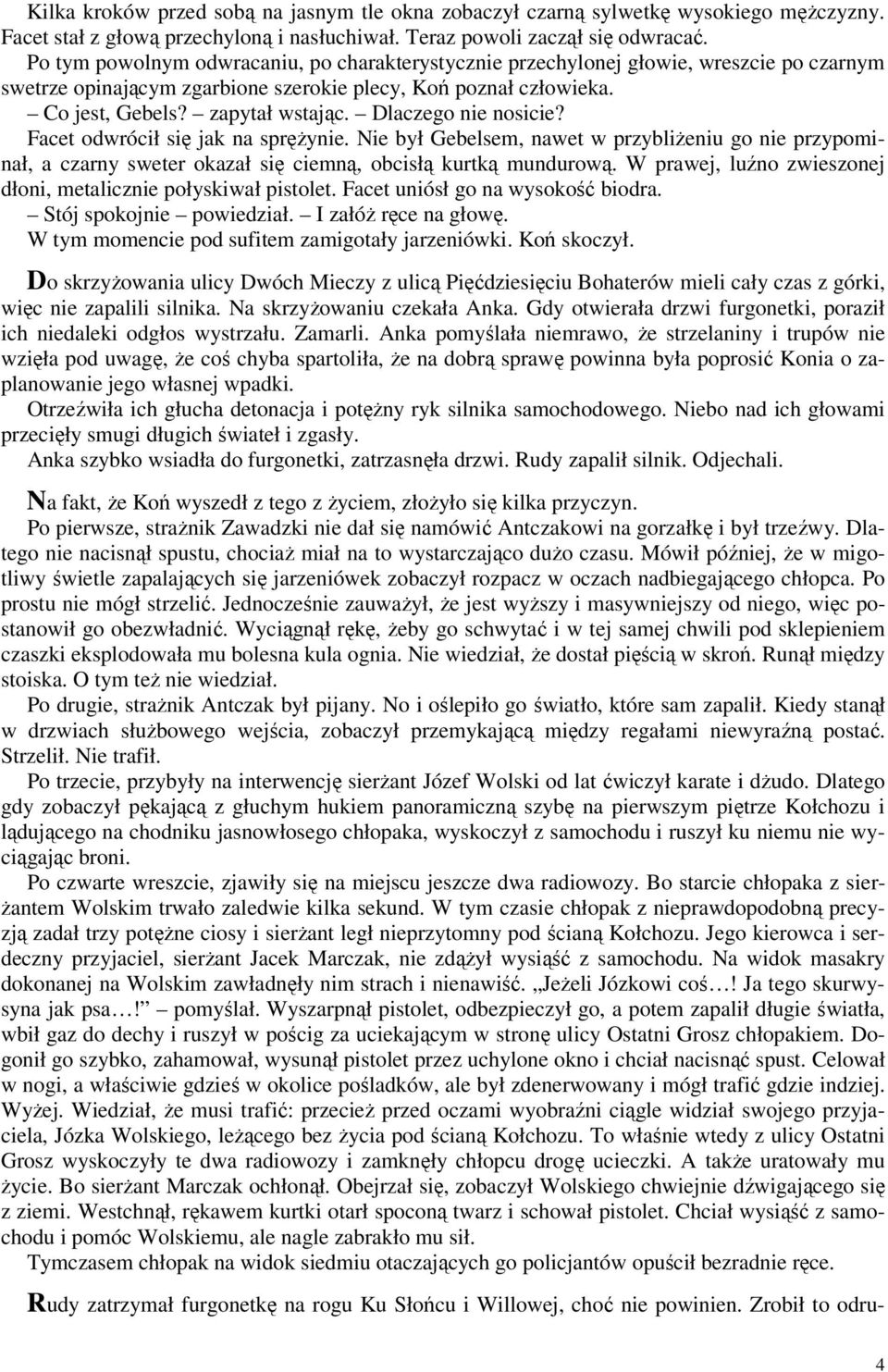 Kilka kroków przed sobą na jasnym tle okna zobaczył czarną sylwetkę wysokiego mężczyzny. Facet stał z głową przechyloną i nasłuchiwał. Teraz powoli zaczął się odwracać.
Po tym powolnym odwracaniu, po charakterystycznie przechylonej głowie, wreszcie po czarnym swetrze opinającym zgarbione szerokie plecy, Koń poznał człowieka.
– Co jest, Gebels? – zapytał wstając. – Dlaczego nie nosicie?
Facet odwrócił się jak na sprężynie. Nie był Gebelsem, nawet w przybliżeniu go nie przypominał, a czarny sweter okazał się ciemną, obcisłą kurtką mundurową. W prawej, luźno zwieszonej dłoni, metalicznie połyskiwał pistolet. Facet uniósł go na wysokość biodra.
– Stój spokojnie – powiedział. – I załóż ręce na głowę.
W tym momencie pod sufitem zamigotały jarzeniówki. Koń skoczył.

Do skrzyżowania ulicy Dwóch Mieczy z ulicą Pięćdziesięciu Bohaterów mieli cały czas z górki, więc nie zapalili silnika. Na skrzyżowaniu czekała Anka. Gdy otwierała drzwi furgonetki, poraził ich niedaleki odgłos wystrzału. Zamarli. Anka pomyślała niemrawo, że strzelaniny i trupów nie wzięła pod uwagę, że coś chyba spartoliła, że na dobrą sprawę powinna była poprosić Konia o zaplanowanie jego własnej wpadki.
Otrzeźwiła ich głucha detonacja i potężny ryk silnika samochodowego. Niebo nad ich głowami przecięły smugi długich świateł i zgasły.
Anka szybko wsiadła do furgonetki, zatrzasnęła drzwi. Rudy zapalił silnik. Odjechali.

Na fakt, że Koń wyszedł z tego z życiem, złożyło się kilka przyczyn.
Po pierwsze, strażnik Zawadzki nie dał się namówić Antczakowi na gorzałkę i był trzeźwy. Dlatego nie nacisnął spustu, chociaż miał na to wystarczająco dużo czasu. Mówił później, że w migotliwy świetle zapalających się jarzeniówek zobaczył rozpacz w oczach nadbiegającego chłopca. Po prostu nie mógł strzelić. Jednocześnie zauważył, że jest wyższy i masywniejszy od niego, więc postanowił go obezwładnić. Wyciągnął rękę, żeby go schwytać i w tej samej chwili pod sklepieniem czaszki eksplodowała mu bolesna kula ognia. Nie wiedział, że dostał pięścią w skroń. Runął między stoiska. O tym też nie wiedział.
Po drugie, strażnik Antczak był pijany. No i oślepiło go światło, które sam zapalił. Kiedy stanął w drzwiach służbowego wejścia, zobaczył przemykającą między regałami niewyraźną postać. Strzelił. Nie trafił.
Po trzecie, przybyły na interwencję sierżant Józef Wolski od lat ćwiczył karate i dżudo. Dlatego gdy zobaczył pękającą z głuchym hukiem panoramiczną szybę na pierwszym piętrze Kołchozu i lądującego na chodniku jasnowłosego chłopaka, wyskoczył z samochodu i ruszył ku niemu nie wyciągając broni.
Po czwarte wreszcie, zjawiły się na miejscu jeszcze dwa radiowozy. Bo starcie chłopaka z sierżantem Wolskim trwało zaledwie kilka sekund. W tym czasie chłopak z nieprawdopodobną precyzją zadał trzy potężne ciosy i sierżant legł nieprzytomny pod ścianą Kołchozu. Jego kierowca i serdeczny przyjaciel, sierżant Jacek Marczak, nie zdążył wysiąść z samochodu. Na widok masakry dokonanej na Wolskim zawładnęły nim strach i nienawiść. „Jeżeli Józkowi coś…! Ja tego skurwysyna jak psa…!” – pomyślał. Wyszarpnął pistolet, odbezpieczył go, a potem zapalił długie światła, wbił gaz do dechy i ruszył w pościg za uciekającym w stronę ulicy Ostatni Grosz chłopakiem. Dogonił go szybko, zahamował, wysunął pistolet przez uchylone okno i chciał nacisnąć spust. Celował w nogi, a właściwie gdzieś w okolice pośladków, ale był zdenerwowany i mógł trafić gdzie indziej. Wyżej. Wiedział, że musi trafić: przecież przed oczami wyobraźni ciągle widział swojego przyjaciela, Józka Wolskiego, leżącego bez życia pod ścianą Kołchozu. To właśnie wtedy z ulicy Ostatni Grosz wyskoczyły te dwa radiowozy i zamknęły chłopcu drogę ucieczki. A także uratowały mu życie. Bo sierżant Marczak ochłonął. Obejrzał się, zobaczył Wolskiego chwiejnie dźwigającego się z ziemi. Westchnął, rękawem kurtki otarł spoconą twarz i schował pistolet. Chciał wysiąść z samochodu i pomóc Wolskiemu, ale nagle zabrakło mu sił.
Tymczasem chłopak na widok siedmiu otaczających go policjantów opuścił bezradnie ręce.

Rudy zatrzymał furgonetkę na rogu Ku Słońcu i Willowej, choć nie powinien. Zrobił to odru-

4